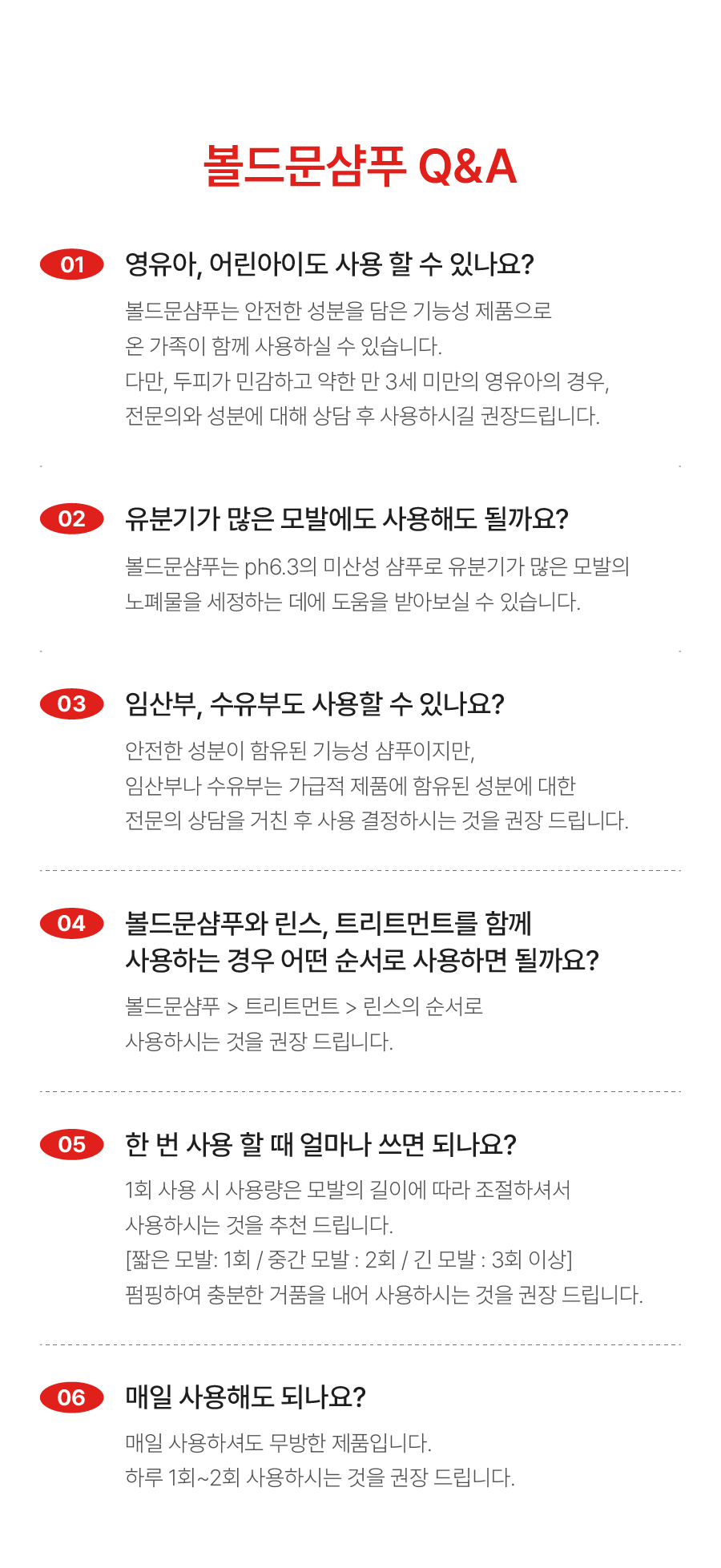 볼드문샴푸 Q&A

01 영유아, 어린아이도 사용 할 수 있나요?

볼드문샴푸는 안전한 성분을 담은 기능성 제품으로 온 가족이 함께 사용하실 수 있습니다. 다만, 두피가 민감하고 약한 만 3세 미만의 영유아의 경우, 전문의와 성분에 대해 상담 후 사용하시길 권장드립니다.

02 유분기가 많은 모발에도 사용해도 될까요?

볼드문샴푸는 ph6.3의 미산성 샴푸로 유분기가 많은 모발의 노폐물을 세정하는 데에 도움을 받아보실 수 있습니다.

03 임산부, 수유부도 사용할 수 있나요?

안전한 성분이 함유된 기능성 샴푸이지만, 임산부나 수유부는 가급적 제품에 함유된 성분에 대한 전문의 상담을 거친 후 사용 결정하시는 것을 권장 드립니다.

04 볼드문샴푸와 린스, 트리트먼트를 함께 사용하는 경우 어떤 순서로 사용하면 될까요?

볼드문샴푸 > 트리트먼트 > 린스의 순서로 사용하시는 것을 권장 드립니다.

05 한 번 사용 할 때 얼마나 쓰면 되나요?

1회 사용 시 사용량은 모발의 길이에 따라 조절하셔서 사용하시는 것을 추천 드립니다. [짧은 모발: 1회 / 중간 모발 : 2회 / 긴 모발 : 3회 이상] 펌핑하여 충분한 거품을 내어 사용하시는 것을 권장 드립니다.

06 매일 사용해도 되나요?

매일 사용하셔도 무방한 제품입니다. 하루 1회~2회 사용하시는 것을 권장 드립니다.